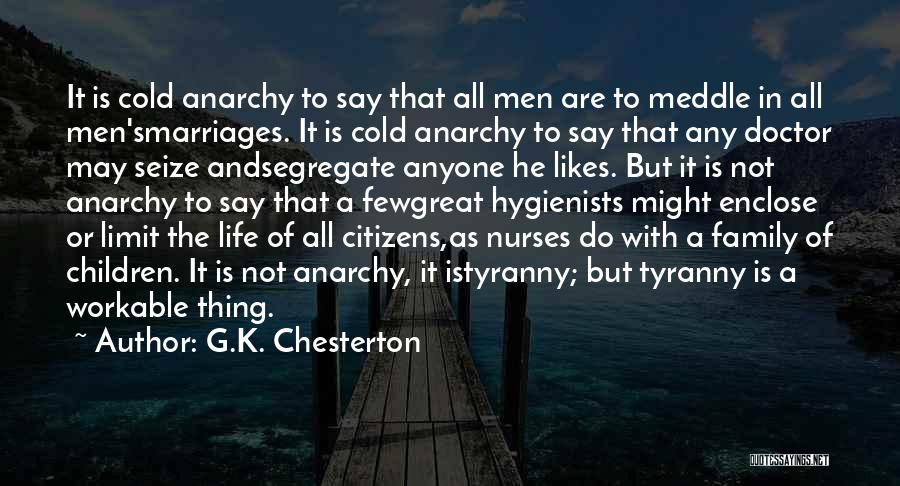 It is cold anarchy to say that all men are to meddle in all men'smarriages. It is cold anarchy to say that any doctor may seize andsegregate anyone he likes. But it is not anarchy to say that a fewgreat hygienists might enclose or limit the life of all citizens,as nurses do with a family of children. It is not anarchy, it istyranny; but tyranny is a workable thing.

~ Author: G.K. Chesterton

QUOTESSAYINGS.NET